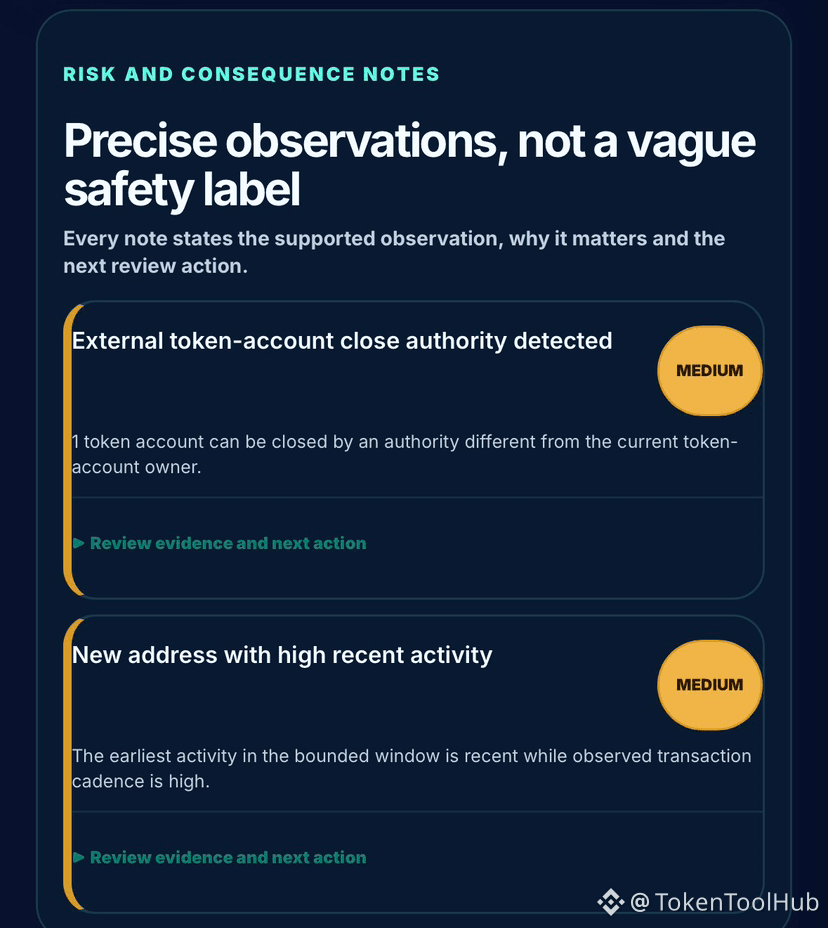 RISK AND CONSEQUENCE NOTES

Precise observations, not a vague safety label

Every note states the supported observation, why it matters and the next review action.

External token-account close authority detected

MEDIUM

1 token account can be closed by an authority different from the current token-account owner.

▶ Review evidence and next action

New address with high recent activity

MEDIUM

The earliest activity in the bounded window is recent while observed transaction cadence is high.

▶ Review evidence and next action

@TokenToolHub